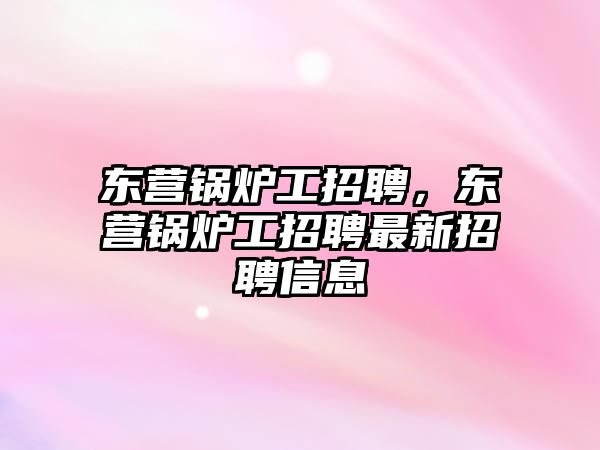 东营锅炉工招聘，东营锅炉工招聘最新招聘信息